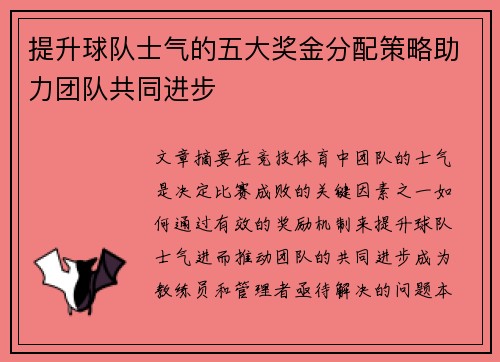 提升球队士气的五大奖金分配策略助力团队共同进步

文章摘要在竞技体育中团队的士气是决定比赛成败的关键因素之一如何通过有效的奖励机制来提升球队士气进而推动团队的共同进步成为教练员和管理者亟待解决的问题本